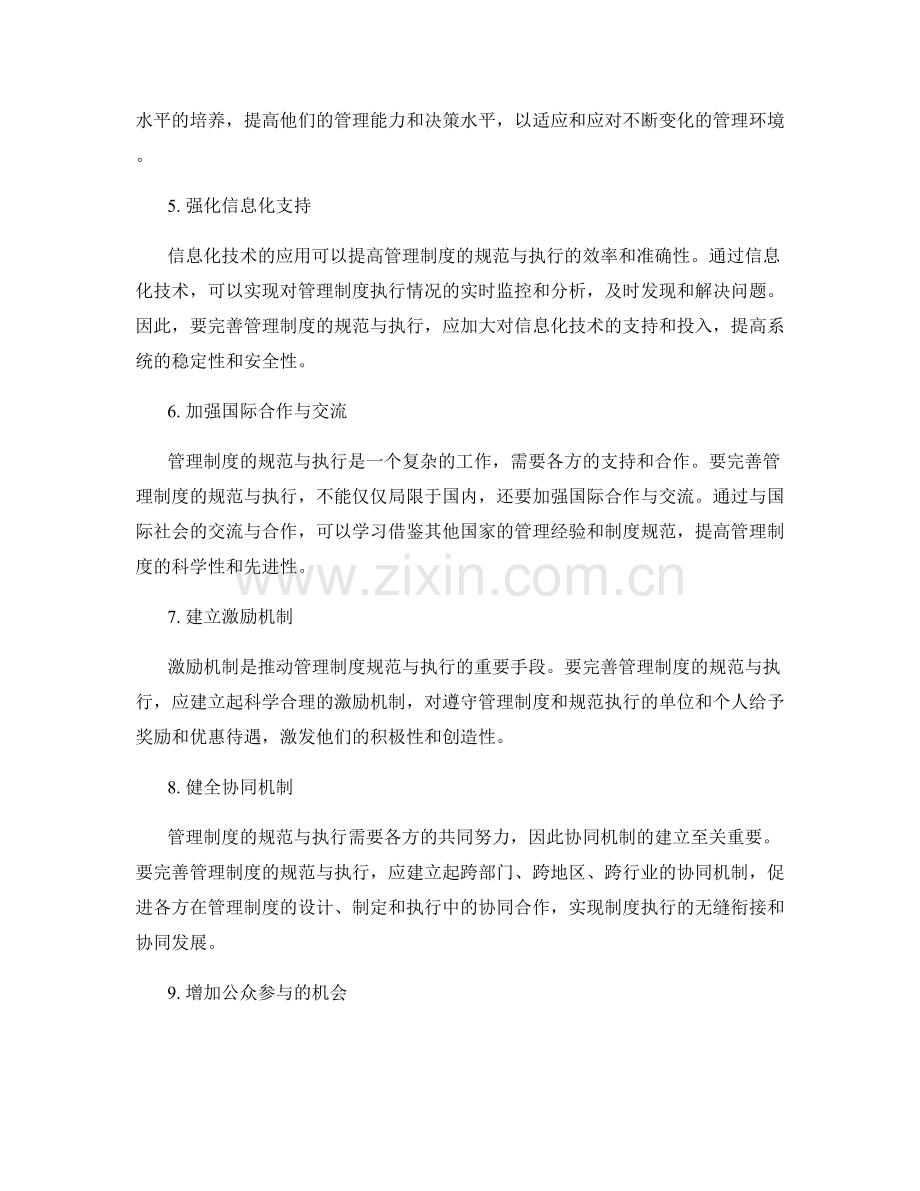 水平的培养，提高他们的管理能力和决策水平，以适应和应对不断变化的管理环境。

5.强化信息化支持

信息化技术的应用可以提高管理制度的规范与执行的效率和准确性。通过信息化技术，可以实现对管理制度执行情况的实时监控和分析，及时发现和解决问题。因此，要完善管理制度的规范与执行，应加大对信息化技术的支持和投入，提高系统的稳定性和安全性。

6.加强国际合作与交流

管理制度的规范与执行是一个复杂的工作，需要各方的支持和合作。要完善管理制度的规范与执行，不能仅仅局限于国内，还要加强国际合作与交流。通过与国际社会的交流与合作，可以学习借鉴其他国家的管理经验和制度规范，提高管理制度的科学性和先进性。

7.建立激励机制

激励机制是推动管理制度规范与执行的重要手段。要完善管理制度的规范与执行，应建立起科学合理的激励机制，对遵守管理制度和规范执行的单位和个人给予奖励和优惠待遇，激发他们的积极性和创造性。

8.健全协同机制

管理制度的规范与执行需要各方的共同努力，因此协同机制的建立至关重要。要完善管理制度的规范与执行，应建立起跨部门、跨地区、跨行业的协同机制，促进各方在管理制度的设计、制定和执行中的协同合作，实现制度执行的无缝衔接和协同发展。

9.增加公众参与的机会

www.zixin.com.cn